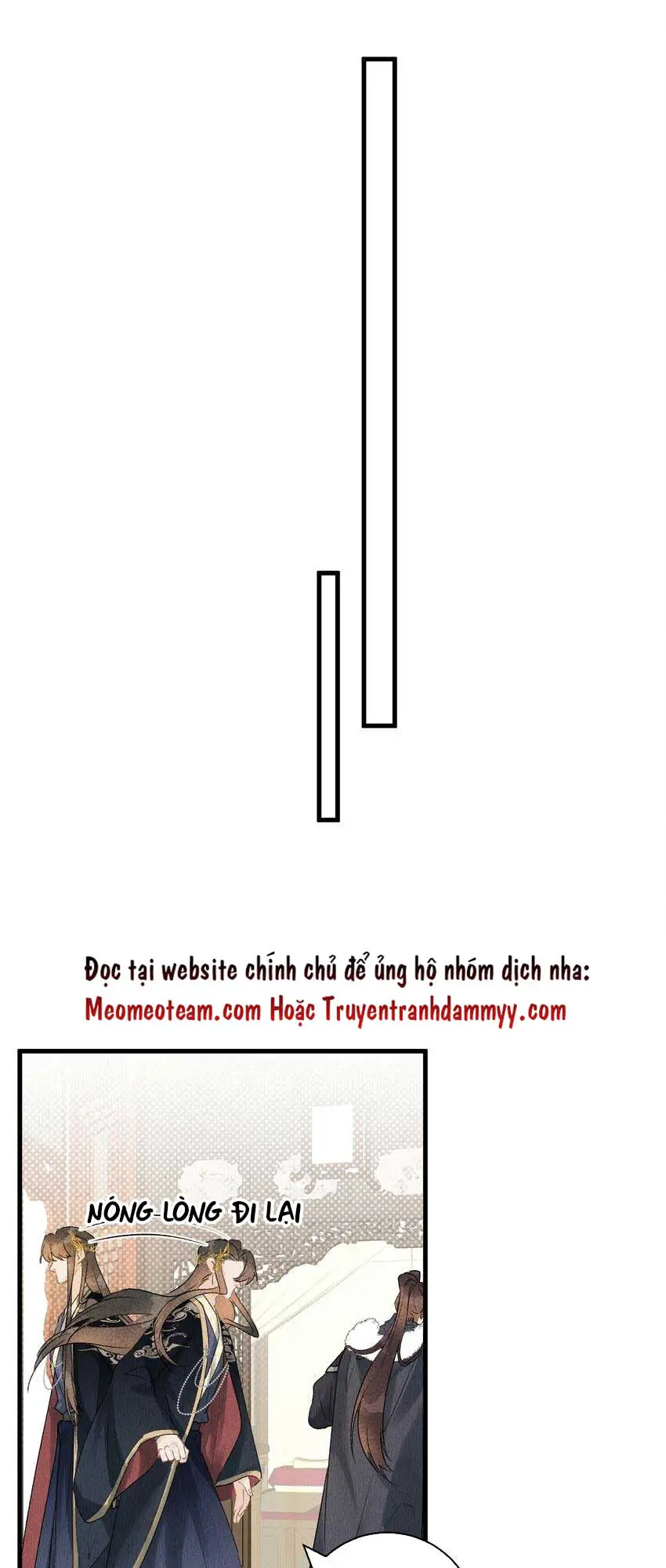 Đọc tại website chính chủ để ủng hộ nhóm dịch nha:
Meomeoteam.com Hoặc Truyentranhdammyy.com

NÓNG LÒNG ĐI LẠI